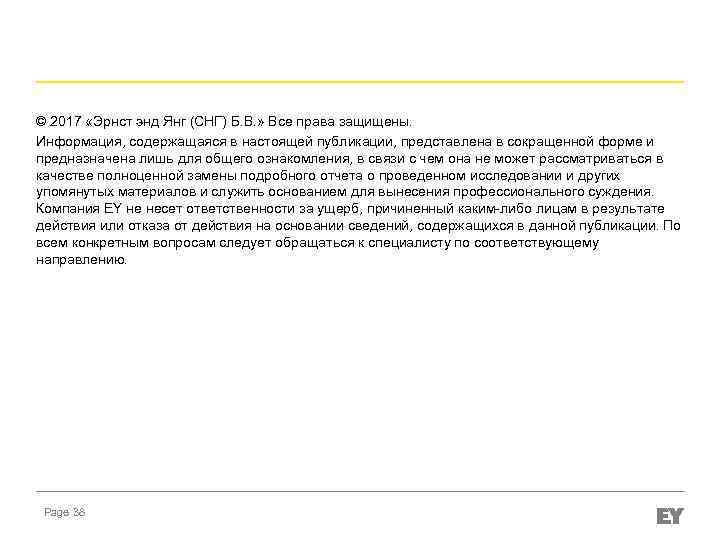 © 2017 «Эрнст энд Янг (СНГ) Б.В.» Все права защищены.

Информация, содержащаяся в настоящей публикации, представлена в сокращенной форме и предназначена лишь для общего ознакомления, в связи с чем она не может рассматриваться в качестве полноценной замены подробного отчета о проведенном исследовании и других упомянутых материалов и служить основанием для вынесения профессионального суждения. Компания EY не несет ответственности за ущерб, причиненный каким-либо лицам в результате действия или отказа от действия на основании сведений, содержащихся в данной публикации. По всем конкретным вопросам следует обращаться к специалисту по соответствующему направлению.

Page 38

EY